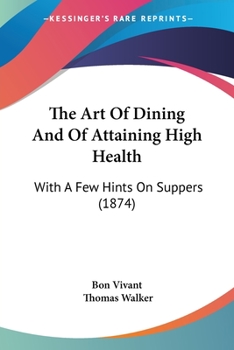 —KESSINGER'S RARE REPRINTS—

The Art Of Dining And Of Attaining High Health

With A Few Hints On Suppers (1874)

Bon Vivant
Thomas Walker